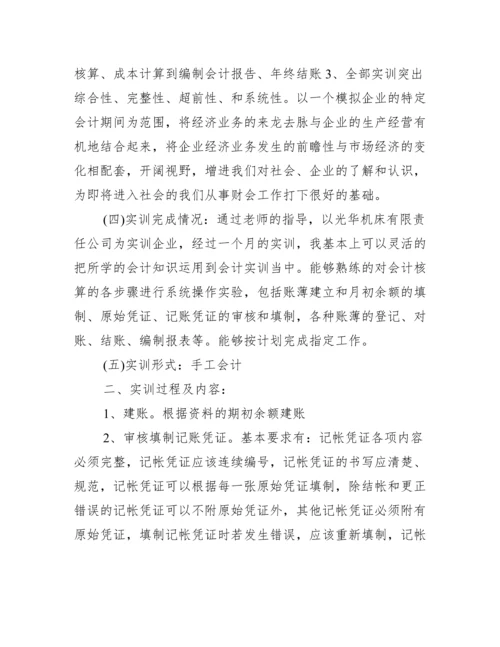 核算、成本计算到编制会计报告、年终结账 3、全部实训突出综合性、完整性、超前性、和系统性。以一个模拟企业的特定会计期间为范围，将经济业务的来龙去脉与企业的生产经营有机地结合起来，将企业经济业务发生的前瞻性与市场经济的变化相配套，开阔视野，增进我们对社会、企业的了解和认识，为即将进入社会的我们从事财会工作打下很好的基础。

(四)实训完成情况：通过老师的指导，以光华机床有限责任公司为实训企业，经过一个月的实训，我基本上可以灵活的把所学的会计知识运用到会计实训当中。能够熟练的对会计核算的各步骤进行系统操作实验，包括账薄建立和月初余额的填制、原始凭证、记账凭证的审核和填制，各种账薄的登记、对账、结账、编制报表等。能够按计划完成指定工作。

(五)实训形式：手工会计

二、实训过程及内容：

1、建账。根据资料的期初余额建账

2、审核填制记账凭证。基本要求有：记帐凭证各项内容必须完整，记帐凭证应该连续编号，记帐凭证的书写应清楚、规范，记帐凭证可以根据每一张原始凭证填制，除结帐和更正错误的记帐凭证可以不附原始凭证外，其他记帐凭证必须附有原始凭证，填制记帐凭证时若发生错误，应该重新填制，记帐